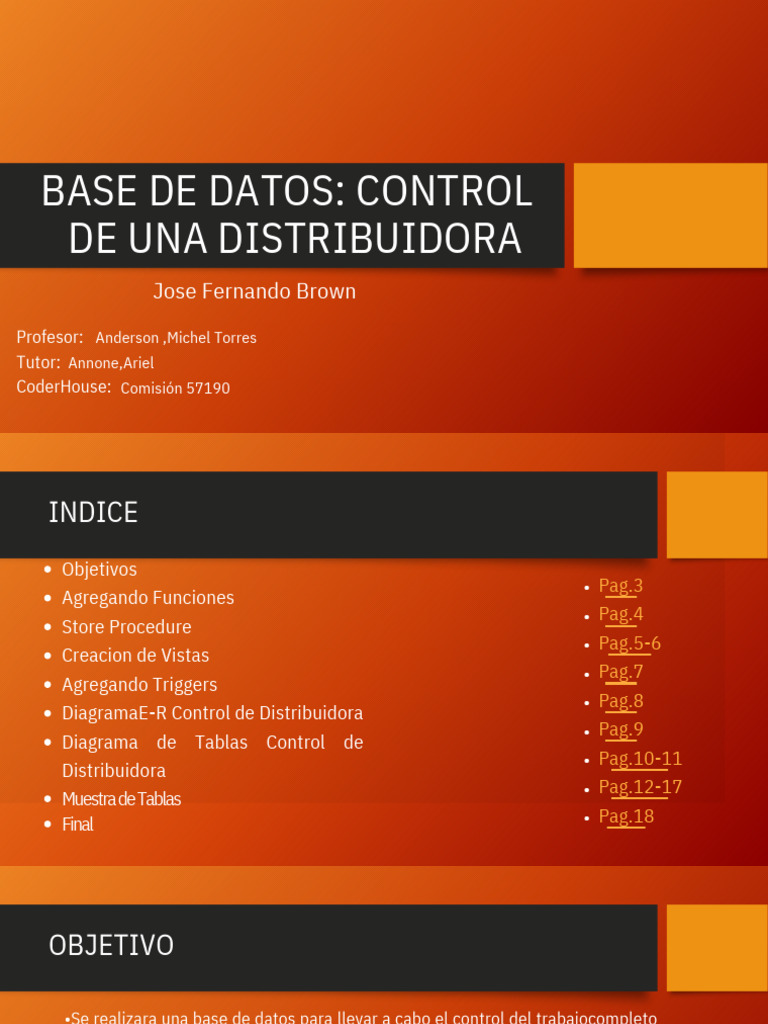 BASE DE DATOS: CONTROL DE UNA DISTRIBUIDORA

Jose Fernando Brown

Profesor: Anderson ,Michel Torres
Tutor: Annone,Ariel
CoderHouse: Comisión 57190

INDICE

- Objetivos
- Agregando Funciones
- Store Procedure
- Creacion de Vistas
- Agregando Triggers
- DiagramaE-R Control de Distribuidora
- Diagrama de Tablas Control de Distribuidora
- Muestra de Tablas
- Final

- Pag.3
- Pag.4
- Pag.5-6
- Pag.7
- Pag.8
- Pag.9
- Pag.10-11
- Pag.12-17
- Pag.18

OBJETIVO

•Se realizara una base de datos para llevar a cabo el control del trabajocompleto